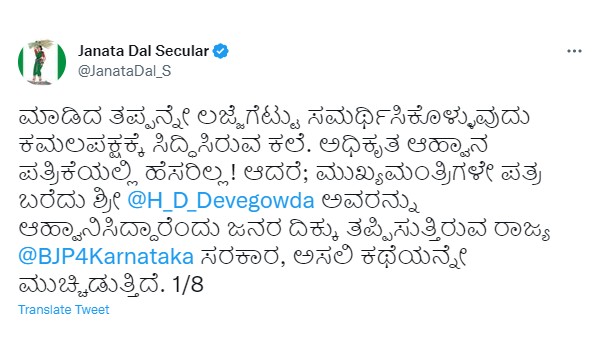 Janata Dal Secular
@JanataDal_S

ಮಾಡಿದ ತಪ್ಪನ್ನೇ ಲಜ್ಜೆಗೆಟ್ಟು ಸಮರ್ಥಿಸಿಕೊಳ್ಳುವುದು ಕಮಲಪಕ್ಷಕ್ಕೆ ಸಿದ್ಧಿಸಿರುವ ಕಲೆ. ಅಧಿಕೃತ ಆಹ್ವಾನ ಪತ್ರಿಕೆಯಲ್ಲಿ ಹೆಸರಿಲ್ಲ! ಆದರೆ; ಮುಖ್ಯಮಂತ್ರಿಗಳೇ ಪತ್ರ ಬರೆದು ಶ್ರೀ @H_D_Devegowda ಅವರನ್ನು ಆಹ್ವಾನಿಸಿದ್ದಾರೆಂದು ಜನರ ದಿಕ್ಕು ತಪ್ಪಿಸುತ್ತಿರುವ ರಾಜ್ಯ @BJP4Karnataka ಸರಕಾರ, ಅಸಲಿ ಕಥೆಯನ್ನೇ ಮುಚ್ಚಿಡುತ್ತಿದೆ. 1/8

Translate Tweet